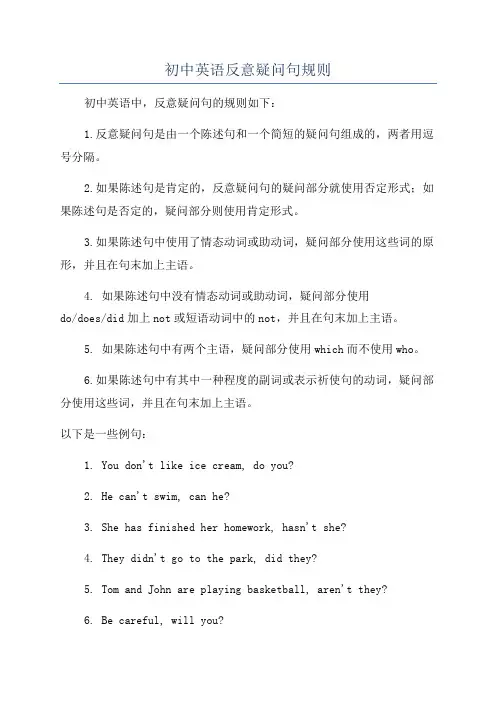 初中英语反意疑问句规则

初中英语中，反意疑问句的规则如下：

1.反意疑问句是由一个陈述句和一个简短的疑问句组成的，两者用逗号分隔。

2.如果陈述句是肯定的，反意疑问句的疑问部分就使用否定形式；如果陈述句是否定的，疑问部分则使用肯定形式。

3.如果陈述句中使用了情态动词或助动词，疑问部分使用这些词的原形，并且在句末加上主语。

4. 如果陈述句中没有情态动词或助动词，疑问部分使用 do/does/did 加上 not 或短语动词中的 not，并且在句末加上主语。

5. 如果陈述句中有两个主语，疑问部分使用 which 而不使用 who。

6.如果陈述句中有其中一种程度的副词或表示祈使句的动词，疑问部分使用这些词，并且在句末加上主语。

以下是一些例句：

1. You don't like ice cream, do you?

2. He can't swim, can he?

3. She has finished her homework, hasn't she?

4. They didn't go to the park, did they?

5. Tom and John are playing basketball, aren't they?

6. Be careful, will you?